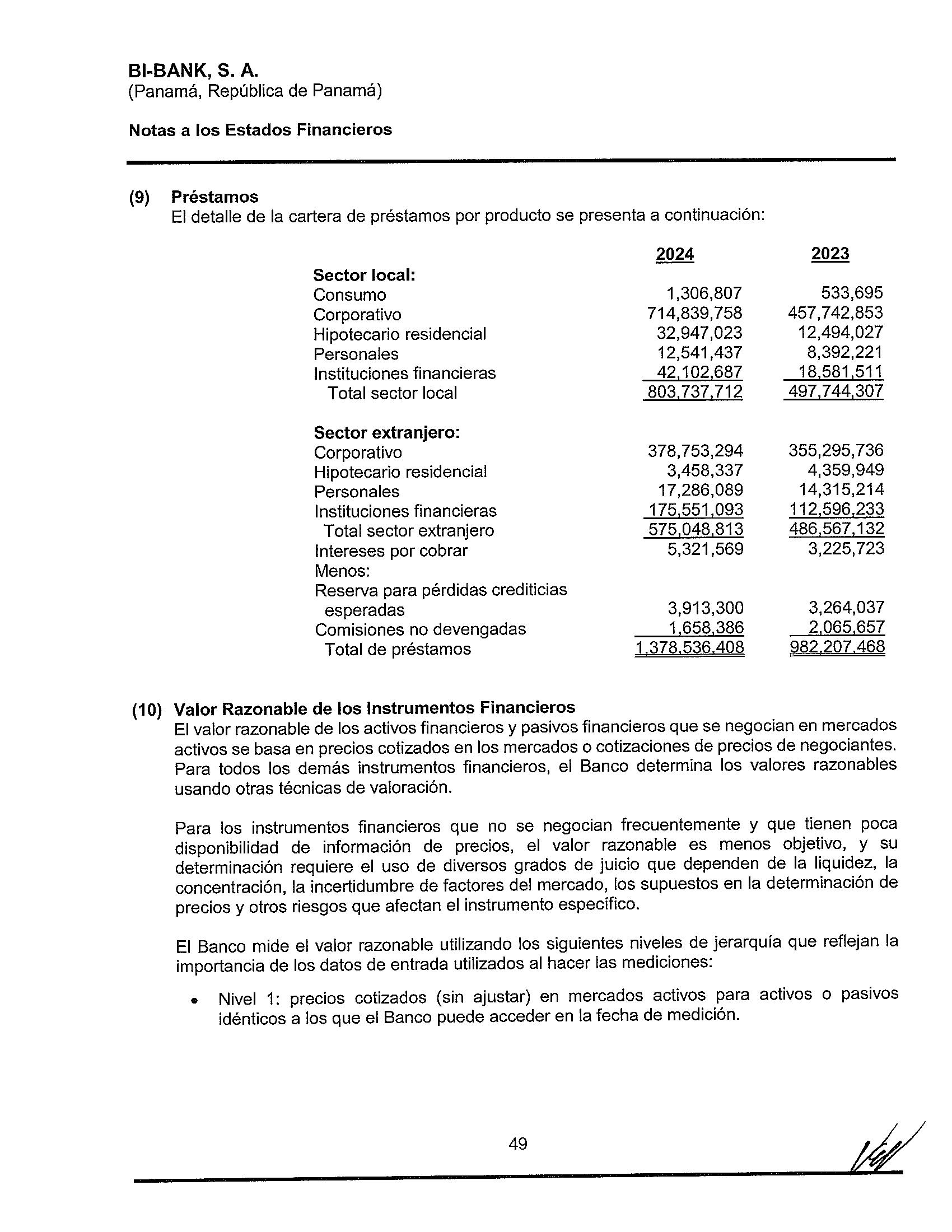 BI-BANK, S. A.
(Panamá, República de Panamá)

Notas a los Estados Financieros

(9) Préstamos
El detalle de la cartera de préstamos por producto se presenta a continuación:

| | 2024 | 2023 |
|---|---|---|
| Sector local: | | |
| Consumo | 1,306,807 | 533,695 |
| Corporativo | 714,839,758 | 457,742,853 |
| Hipotecario residencial | 32,947,023 | 12,494,027 |
| Personales | 12,541,437 | 8,392,221 |
| Instituciones financieras | 42,102,687 | 18,581,511 |
| Total sector local | 803,737,712 | 497,744,307 |
| Sector extranjero: | | |
| Corporativo | 378,753,294 | 355,295,736 |
| Hipotecario residencial | 3,458,337 | 4,359,949 |
| Personales | 17,286,089 | 14,315,214 |
| Instituciones financieras | 175,551,093 | 112,596,233 |
| Total sector extranjero | 575,048,813 | 486,567,132 |
| Intereses por cobrar | 5,321,569 | 3,225,723 |
| Menos: | | |
| Reserva para pérdidas crediticias esperadas | 3,913,300 | 3,264,037 |
| Comisiones no devengadas | 1,658,386 | 2,065,657 |
| Total de préstamos | 1,378,536,408 | 982,207,468 |

(10) Valor Razonable de los Instrumentos Financieros
El valor razonable de los activos financieros y pasivos financieros que se negocian en mercados activos se basa en precios cotizados en los mercados o cotizaciones de precios de negociantes. Para todos los demás instrumentos financieros, el Banco determina los valores razonables usando otras técnicas de valoración.

Para los instrumentos financieros que no se negocian frecuentemente y que tienen poca disponibilidad de información de precios, el valor razonable es menos objetivo, y su determinación requiere el uso de diversos grados de juicio que dependen de la liquidez, la concentración, la incertidumbre de factores del mercado, los supuestos en la determinación de precios y otros riesgos que afectan el instrumento específico.

El Banco mide el valor razonable utilizando los siguientes niveles de jerarquía que reflejan la importancia de los datos de entrada utilizados al hacer las mediciones:

• Nivel 1: precios cotizados (sin ajustar) en mercados activos para activos o pasivos idénticos a los que el Banco puede acceder en la fecha de medición.

49